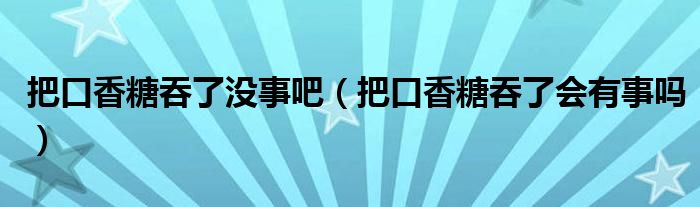 把口香糖吞了没事吧（把口香糖吞了会有事吗）